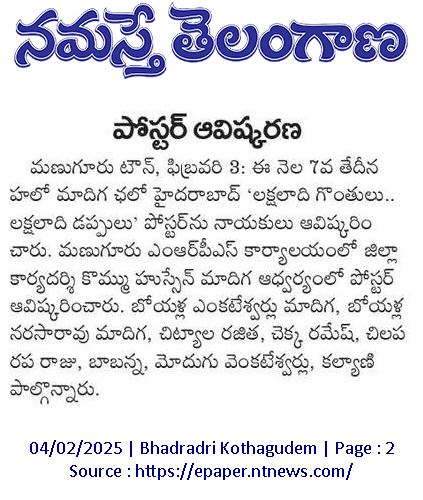 నమస్తే తెలంగాణ

పోస్టర్ ఆవిష్కరణ

మణుగూరు టౌన్, ఫిబ్రవరి 3: ఈ నెల 7వ తేదీన హలో మాదిగ ఛలో హైదరాబాద్ 'లక్షలాది గొంతులు.. లక్షలాది డప్పులు' పోస్టర్‌ను నాయకులు ఆవిష్కరించారు. మణుగూరు ఎంఆర్‌పీఎస్ కార్యాలయంలో జిల్లా కార్యదర్శి కొమ్ము హుస్సేన్ మాదిగ ఆధ్వర్యంలో పోస్టర్ ఆవిష్కరించారు. బోయళ్ల ఎంకటేశ్వర్లు మాదిగ, బోయళ్ల నరసారావు మాదిగ, చిట్యాల రజిత, చెక్క రమేష్, చిలపరప రాజు, బాబన్న, మోదుగు వెంకటేశ్వర్లు, కల్యాణి పాల్గొన్నారు.

04/02/2025 | Bhadradri Kothagudem | Page : 2
Source : https://epaper.ntnews.com/